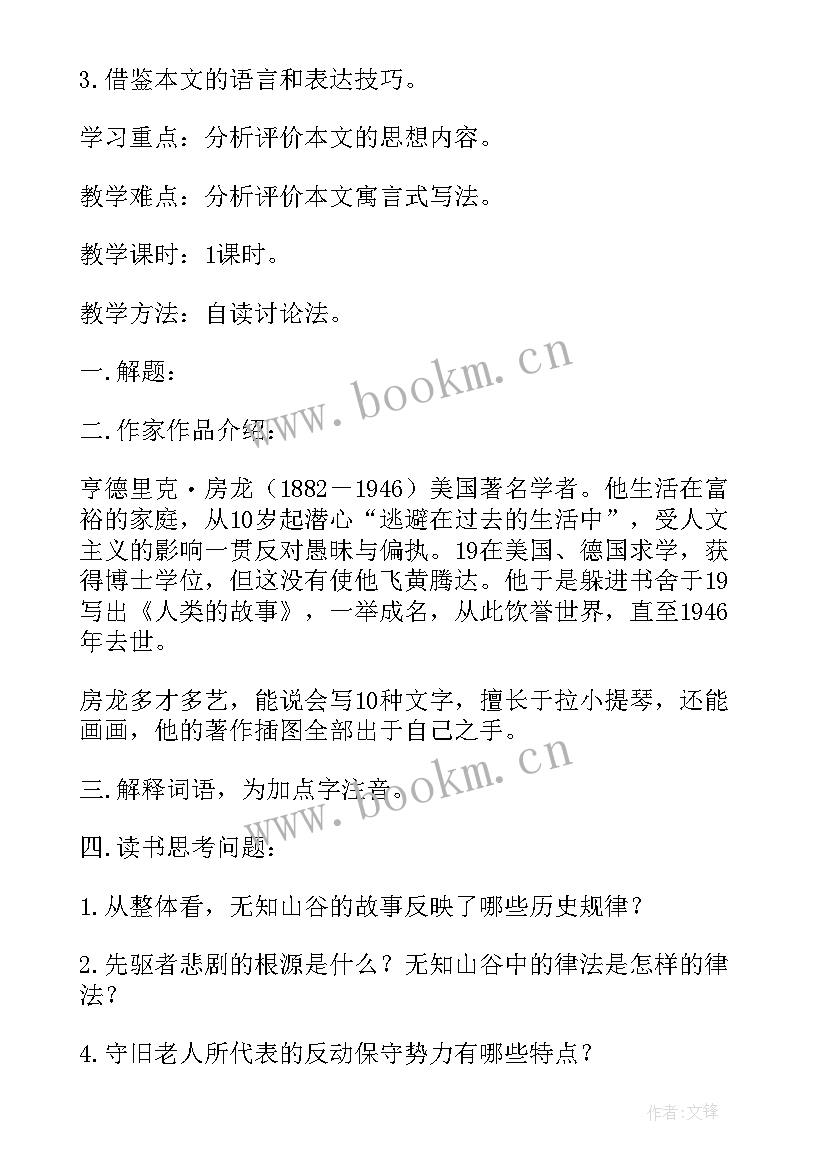 3.借鉴本文的语言和表达技巧。

学习重点：分析评价本文的思想内容。

教学难点：分析评价本文寓言式写法。

教学课时：1课时。

教学方法：自读讨论法。

一.解题：

二.作家作品介绍：

亨德里克·房龙（1882－1946）美国著名学者。他生活在富裕的家庭，从10岁起潜心“逃避在过去的生活中”，受人文主义的影响一贯反对愚昧与偏执。19在美国、德国求学，获得博士学位，但这没有使他飞黄腾达。他于是躲进书舍于19写出《人类的故事》，一举成名，从此饮誉世界，直至1946年去世。

房龙多才多艺，能说会写10种文字，擅长于拉小提琴，还能画画，他的著作插图全部出于自己之手。

三.解释词语，为加点字注音。

四.读书思考问题：

1.从整体看，无知山谷的故事反映了哪些历史规律？

2.先驱者悲剧的根源是什么？无知山谷中的律法是怎样的律法？

4.守旧老人所代表的反动保守势力有哪些特点？

www.bookm.cn

www.bookm.cn

作者:文锋